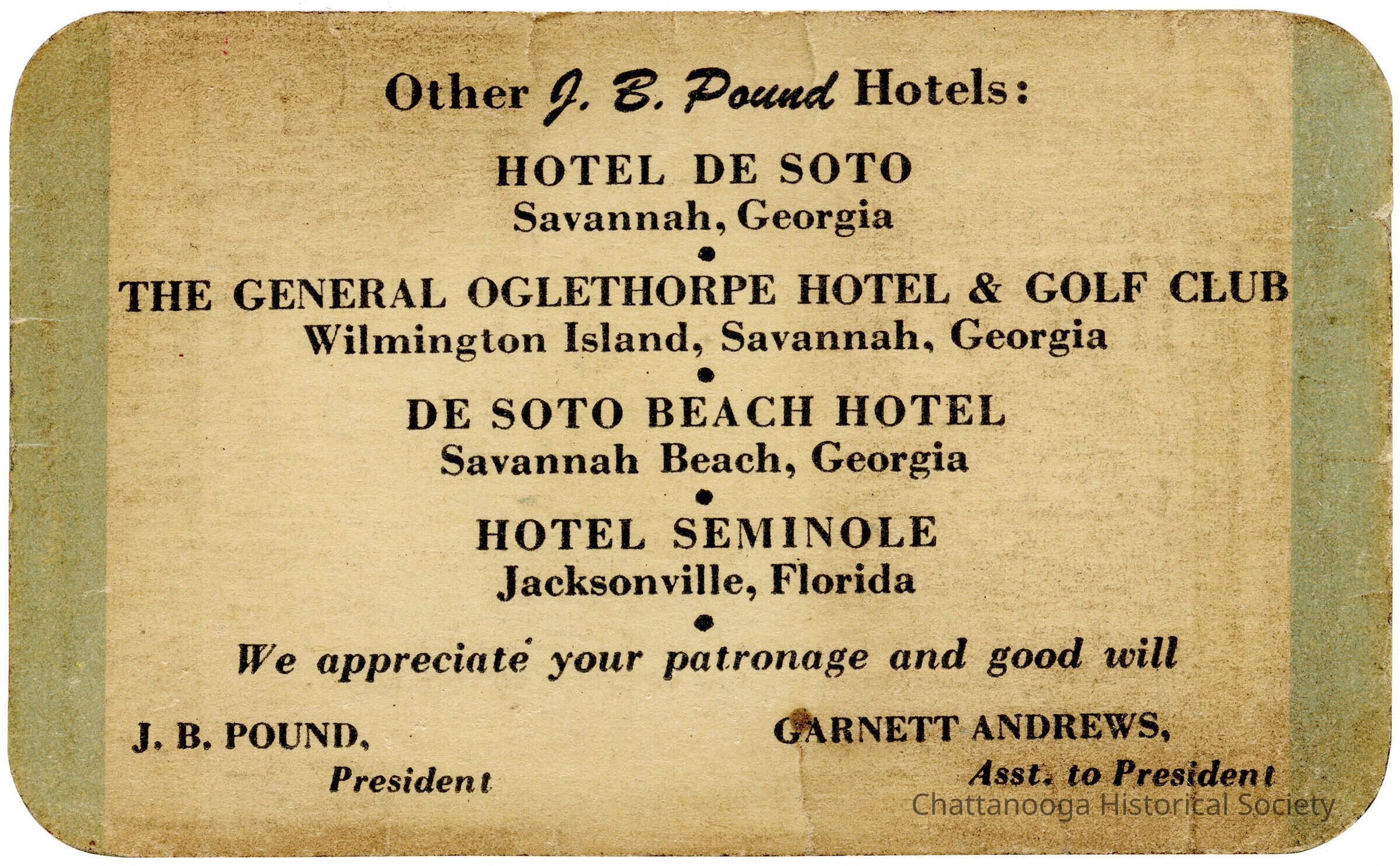 Other J. B. Pound Hotels:

HOTEL DE SOTO
Savannah, Georgia
•
THE GENERAL OGLETHORPE HOTEL & GOLF CLUB
Wilmington Island, Savannah, Georgia
•
DE SOTO BEACH HOTEL
Savannah Beach, Georgia
•
HOTEL SEMINOLE
Jacksonville, Florida
•
We appreciate your patronage and good will

J. B. POUND,
President

GARNETT ANDREWS,
Asst. to President

Chattanooga Historical Society